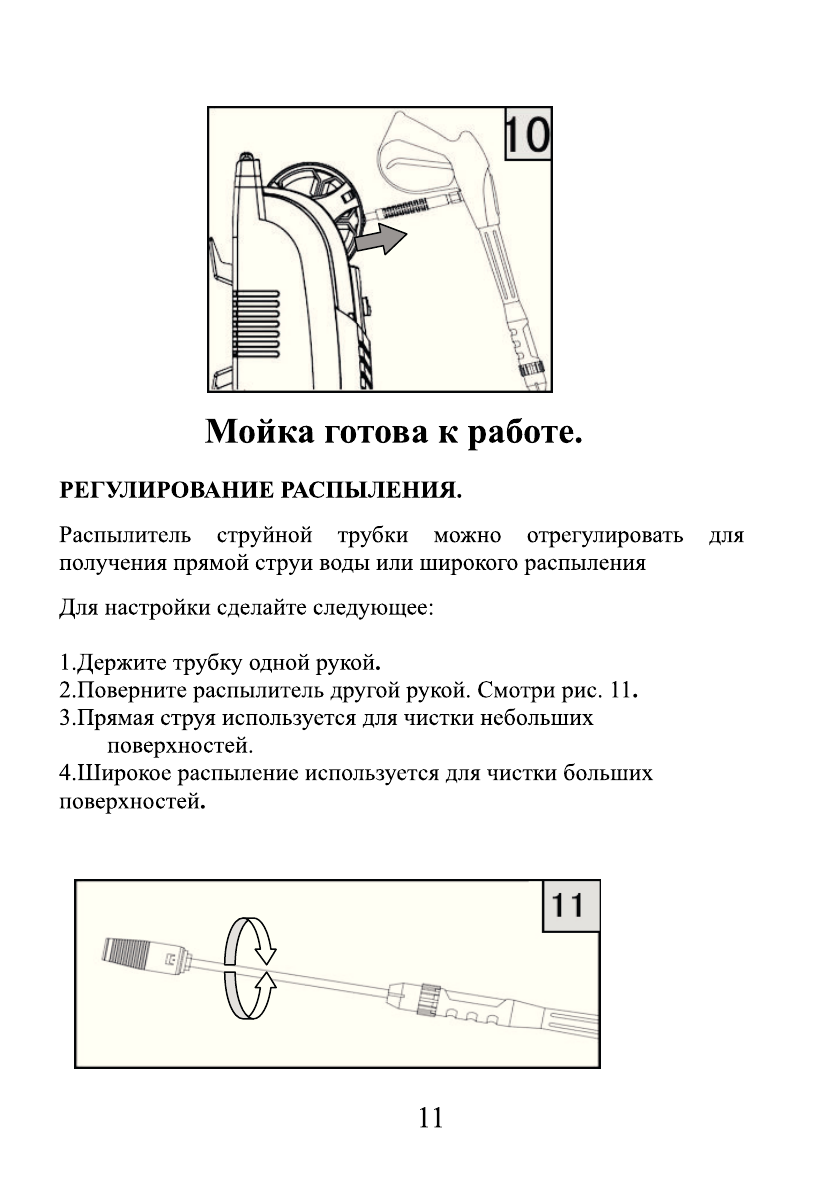 10

Мойка готова к работе.

РЕГУЛИРОВАНИЕ РАСПЫЛЕНИЯ.

Распылитель струйной трубки можно отрегулировать для получения прямой струи воды или широкого распыления

Для настройки сделайте следующее:

1.Держите трубку одной рукой.
2.Поверните распылитель другой рукой. Смотри рис. 11.
3.Прямая струя используется для чистки небольших поверхностей.
4.Широкое распыление используется для чистки больших поверхностей.

11

11